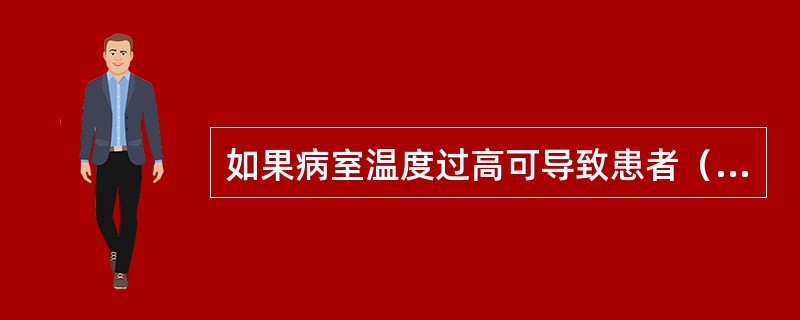 如果病室温度过高可导致患者（...